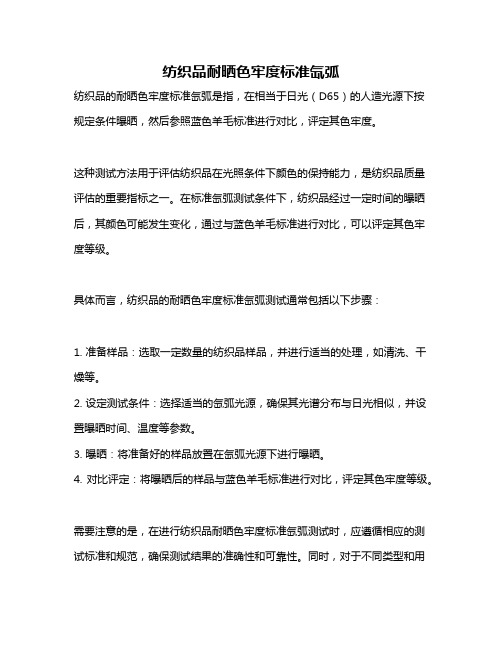 纺织品耐晒色牢度标准氙弧

纺织品的耐晒色牢度标准氙弧是指，在相当于日光（D65）的人造光源下按规定条件曝晒，然后参照蓝色羊毛标准进行对比，评定其色牢度。

这种测试方法用于评估纺织品在光照条件下颜色的保持能力，是纺织品质量评估的重要指标之一。在标准氙弧测试条件下，纺织品经过一定时间的曝晒后，其颜色可能发生变化，通过与蓝色羊毛标准进行对比，可以评定其色牢度等级。

具体而言，纺织品的耐晒色牢度标准氙弧测试通常包括以下步骤：

1. 准备样品：选取一定数量的纺织品样品，并进行适当的处理，如清洗、干燥等。
2. 设定测试条件：选择适当的氙弧光源，确保其光谱分布与日光相似，并设置曝晒时间、温度等参数。
3. 曝晒：将准备好的样品放置在氙弧光源下进行曝晒。
4. 对比评定：将曝晒后的样品与蓝色羊毛标准进行对比，评定其色牢度等级。

需要注意的是，在进行纺织品耐晒色牢度标准氙弧测试时，应遵循相应的测试标准和规范，确保测试结果的准确性和可靠性。同时，对于不同类型和用